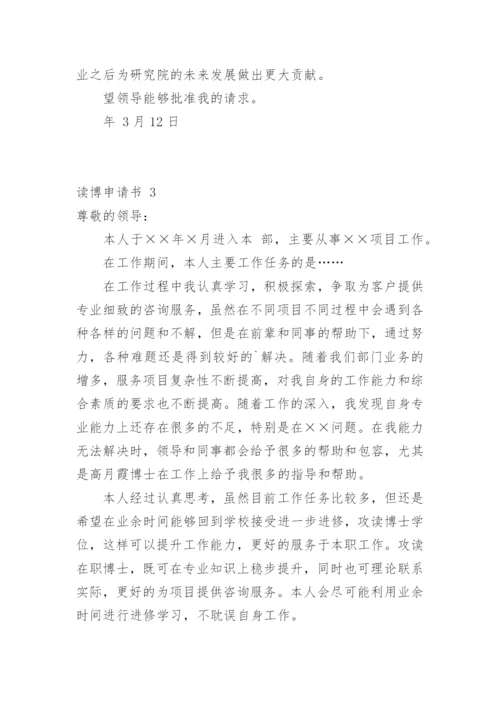 业之后为研究院的未来发展做出更大贡献。

望领导能够批准我的请求。

年 3月12日

读博申请书 3

尊敬的领导：

本人于××年×月进入本 部，主要从事××项目工作。

在工作期间，本人主要工作任务的是……

在工作过程中我认真学习，积极探索，争取为客户提供专业细致的咨询服务，虽然在不同项目不同过程中会遇到各种各样的问题和不解，但是在前辈和同事的帮助下，通过努力，各种难题还是得到较好的`解决。随着我们部门业务的增多，服务项目复杂性不断提高，对我自身的工作能力和综合素质的要求也不断提高。随着工作的深入，我发现自身专业能力上还存在很多的不足，特别是在××问题。在我能力无法解决时，领导和同事都会给予很多的帮助和包容，尤其是高月霞博士在工作上给予我很多的指导和帮助。

本人经过认真思考，虽然目前工作任务比较多，但还是希望在业余时间能够回到学校接受进一步进修，攻读博士学位，这样可以提升工作能力，更好的服务于本职工作。攻读在职博士，既可在专业知识上稳步提升，同时也可理论联系实际，更好的为项目提供咨询服务。本人会尽可能利用业余时间进行进修学习，不耽误自身工作。